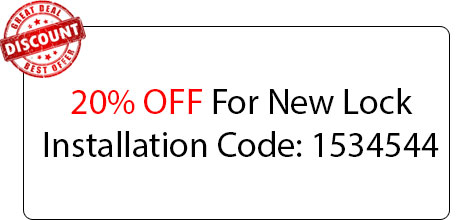 GREAT DEAL
DISCOUNT
BEST OFFER

20% OFF For New Lock Installation Code: 1534544